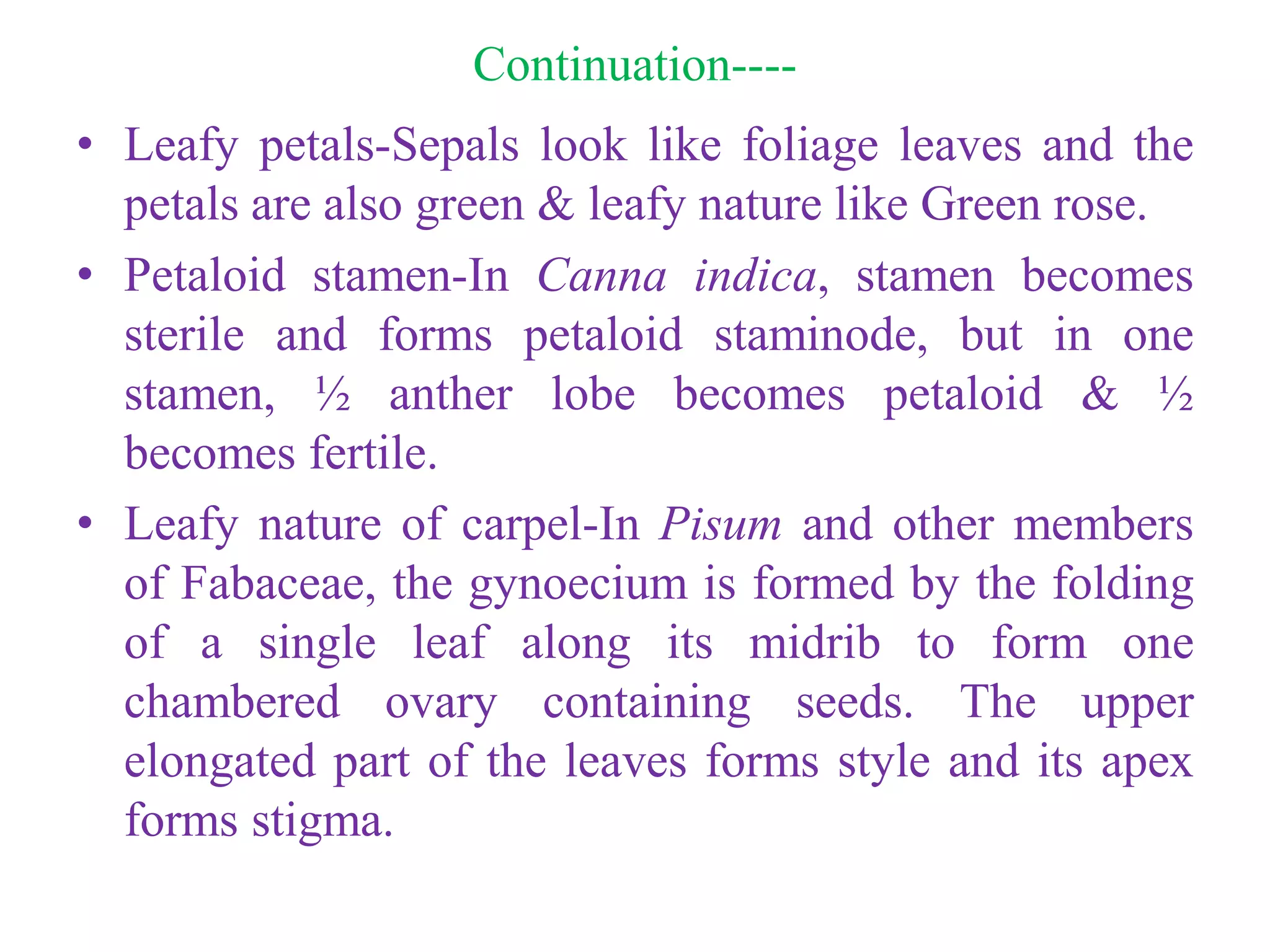 Continuation----

• Leafy petals-Sepals look like foliage leaves and the petals are also green & leafy nature like Green rose.

• Petaloid stamen-In Canna indica, stamen becomes sterile and forms petaloid staminode, but in one stamen, ½ anther lobe becomes petaloid & ½ becomes fertile.

• Leafy nature of carpel-In Pisum and other members of Fabaceae, the gynoecium is formed by the folding of a single leaf along its midrib to form one chambered ovary containing seeds. The upper elongated part of the leaves forms style and its apex forms stigma.